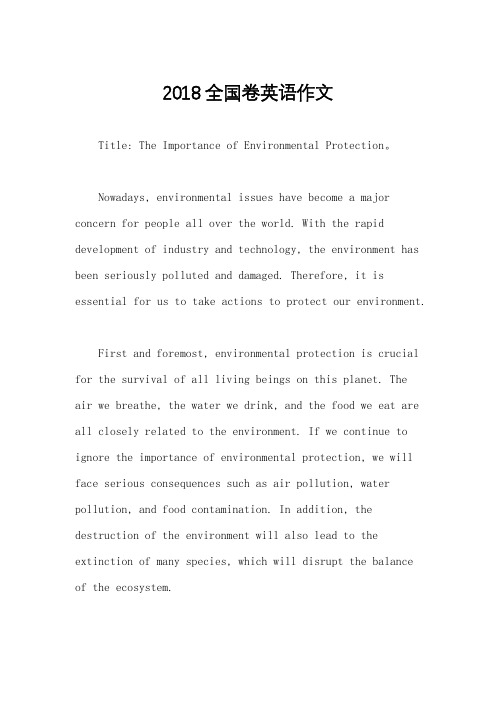 2018全国卷英语作文

Title: The Importance of Environmental Protection。

Nowadays, environmental issues have become a major concern for people all over the world. With the rapid development of industry and technology, the environment has been seriously polluted and damaged. Therefore, it is essential for us to take actions to protect our environment.

First and foremost, environmental protection is crucial for the survival of all living beings on this planet. The air we breathe, the water we drink, and the food we eat are all closely related to the environment. If we continue to ignore the importance of environmental protection, we will face serious consequences such as air pollution, water pollution, and food contamination. In addition, the destruction of the environment will also lead to the extinction of many species, which will disrupt the balance of the ecosystem.